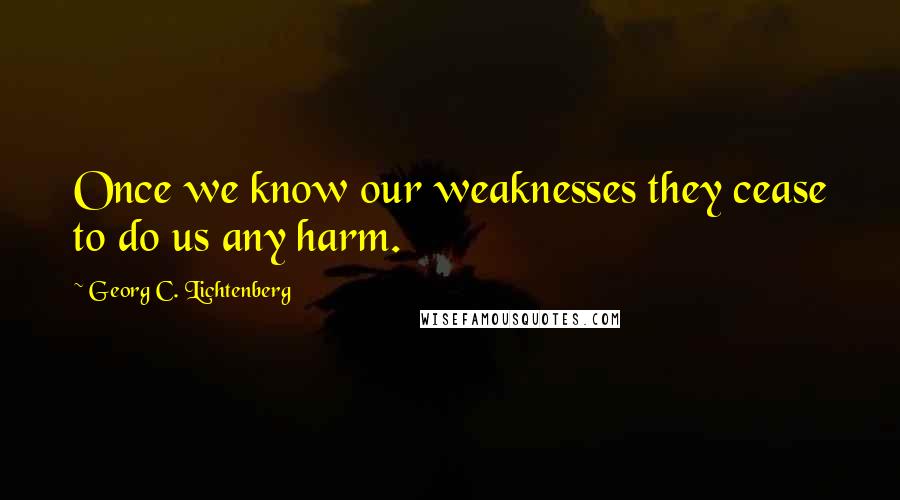 Once we know our weaknesses they cease to do us any harm.

~ Georg C. Lichtenberg

WISEFAMOUSQUOTES.COM